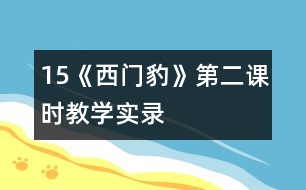 15《西门豹》第二课时教学实录